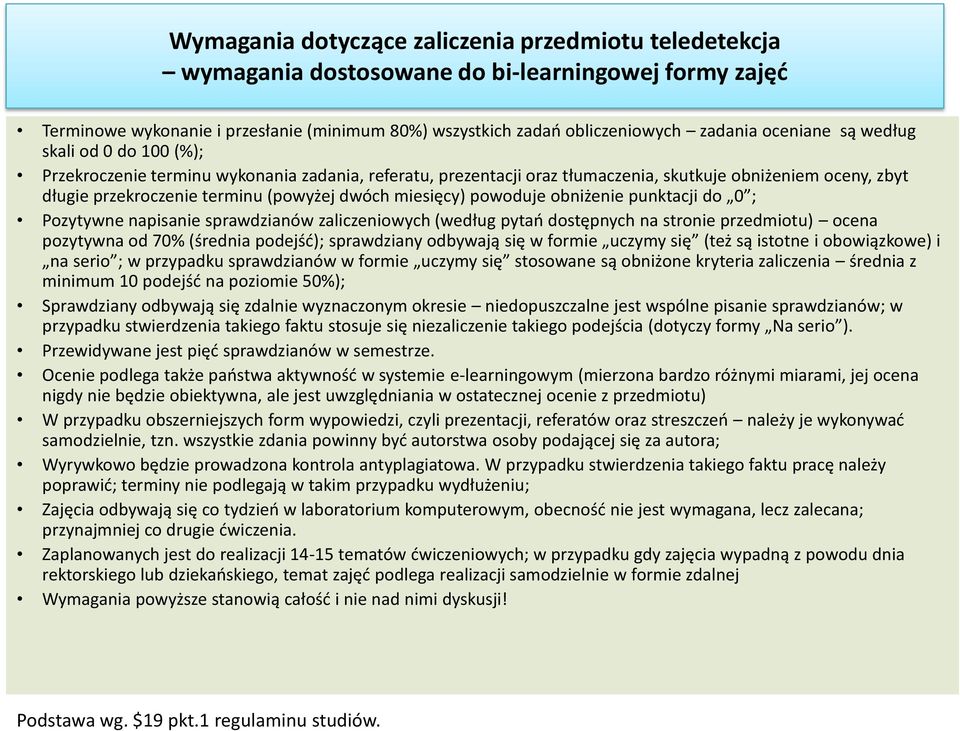 Wymagania dotyczące zaliczenia przedmiotu teledetekcja
– wymagania dostosowane do bi-learningowej formy zajęć

• Terminowe wykonanie i przesłanie (minimum 80%) wszystkich zadań obliczeniowych – zadania oceniane są według skali od 0 do 100 (%);
• Przekroczenie terminu wykonania zadania, referatu, prezentacji oraz tłumaczenia, skutkuje obniżeniem oceny, zbyt długie przekroczenie terminu (powyżej dwóch miesięcy) powoduje obniżenie punktacji do „0”;
• Pozytywne napisanie sprawdzianów zaliczeniowych (według pytań dostępnych na stronie przedmiotu) – ocena pozytywna od 70% (średnia podejść); sprawdziany odbywają się w formie „uczymy się” (też są istotne i obowiązkowe) i „na serio”; w przypadku sprawdzianów w formie „uczymy się” stosowane są obniżone kryteria zaliczenia – średnia z minimum 10 podejść na poziomie 50%);
• Sprawdziany odbywają się zdalnie wyznaczonym okresie – niedopuszczalne jest wspólne pisanie sprawdzianów; w przypadku stwierdzenia takiego faktu stosuje się niezaliczenie takiego podejścia (dotyczy formy „Na serio”).
• Przewidywane jest pięć sprawdzianów w semestrze.
• Ocenie podlega także państwa aktywność w systemie e-learningowym (mierzona bardzo różnymi miarami, jej ocena nigdy nie będzie obiektywna, ale jest uwzględniania w ostatecznej ocenie z przedmiotu)
• W przypadku obszerniejszych form wypowiedzi, czyli prezentacji, referatów oraz streszczeń – należy je wykonywać samodzielnie, tzn. wszystkie zdania powinny być autorstwa osoby podającej się za autora;
• Wyrywkowo będzie prowadzona kontrola antyplagiatowa. W przypadku stwierdzenia takiego faktu pracę należy poprawić; terminy nie podlegają w takim przypadku wydłużeniu;
• Zajęcia odbywają się co tydzień w laboratorium komputerowym, obecność nie jest wymagana, lecz zalecana; przynajmniej co drugie ćwiczenia.
• Zaplanowanych jest do realizacji 14-15 tematów ćwiczeniowych; w przypadku gdy zajęcia wypadną z powodu dnia rektorskiego lub dziekańskiego, temat zajęć podlega realizacji samodzielnie w formie zdalnej
• Wymagania powyższe stanowią całość i nie nad nimi dyskusji!

Podstawa wg. $19 pkt.1 regulaminu studiów.